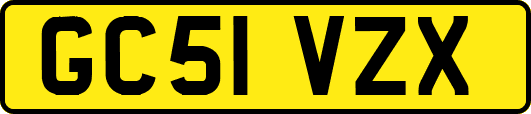 GC51 VZX